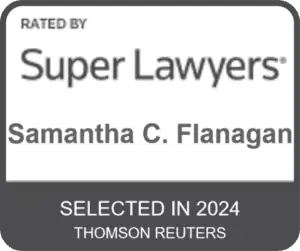 RATED BY

Super Lawyers®

Samantha C. Flanagan

SELECTED IN 2024
THOMSON REUTERS